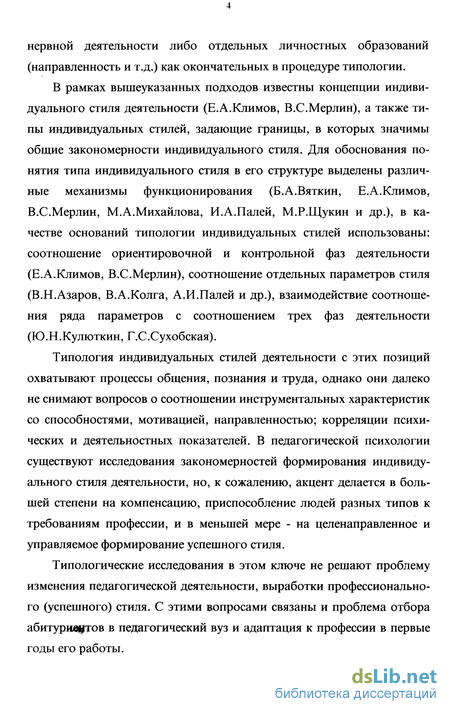 4

нервной деятельности либо отдельных личностных образований (направленность и т.д.) как окончательных в процедуре типологии.

В рамках вышеуказанных подходов известны концепции индивидуального стиля деятельности (Е.А.Климов, В.С.Мерлин), а также типы индивидуальных стилей, задающие границы, в которых значимы общие закономерности индивидуального стиля. Для обоснования понятия типа индивидуального стиля в его структуре выделены различные механизмы функционирования (Б.А.Вяткин, Е.А.Климов, В.С.Мерлин, М.А.Михайлова, И.А.Палей, М.Р.Щукин и др.), в качестве оснований типологии индивидуальных стилей использованы: соотношение ориентировочной и контрольной фаз деятельности (Е.А.Климов, В.С.Мерлин), соотношение отдельных параметров стиля (В.Н.Азаров, В.А.Колга, А.И.Палей и др.), взаимодействие соотношения ряда параметров с соотношением трех фаз деятельности (Ю.Н.Кулюткин, Г.С.Сухобская).

Типология индивидуальных стилей деятельности с этих позиций охватывают процессы общения, познания и труда, однако они далеко не снимают вопросов о соотношении инструментальных характеристик со способностями, мотивацией, направленностью; корреляции психических и деятельностных показателей. В педагогической психологии существуют исследования закономерностей формирования индивидуального стиля деятельности, но, к сожалению, акцент делается в большей степени на компенсацию, приспособление людей разных типов к требованиям профессии, и в меньшей мере - на целенаправленное и управляемое формирование успешного стиля.

Типологические исследования в этом ключе не решают проблему изменения педагогической деятельности, выработки профессионального (успешного) стиля. С этими вопросами связаны и проблема отбора абитуриентов в педагогический вуз и адаптация к профессии в первые годы его работы.

dsLib.net
библиотека диссертаций